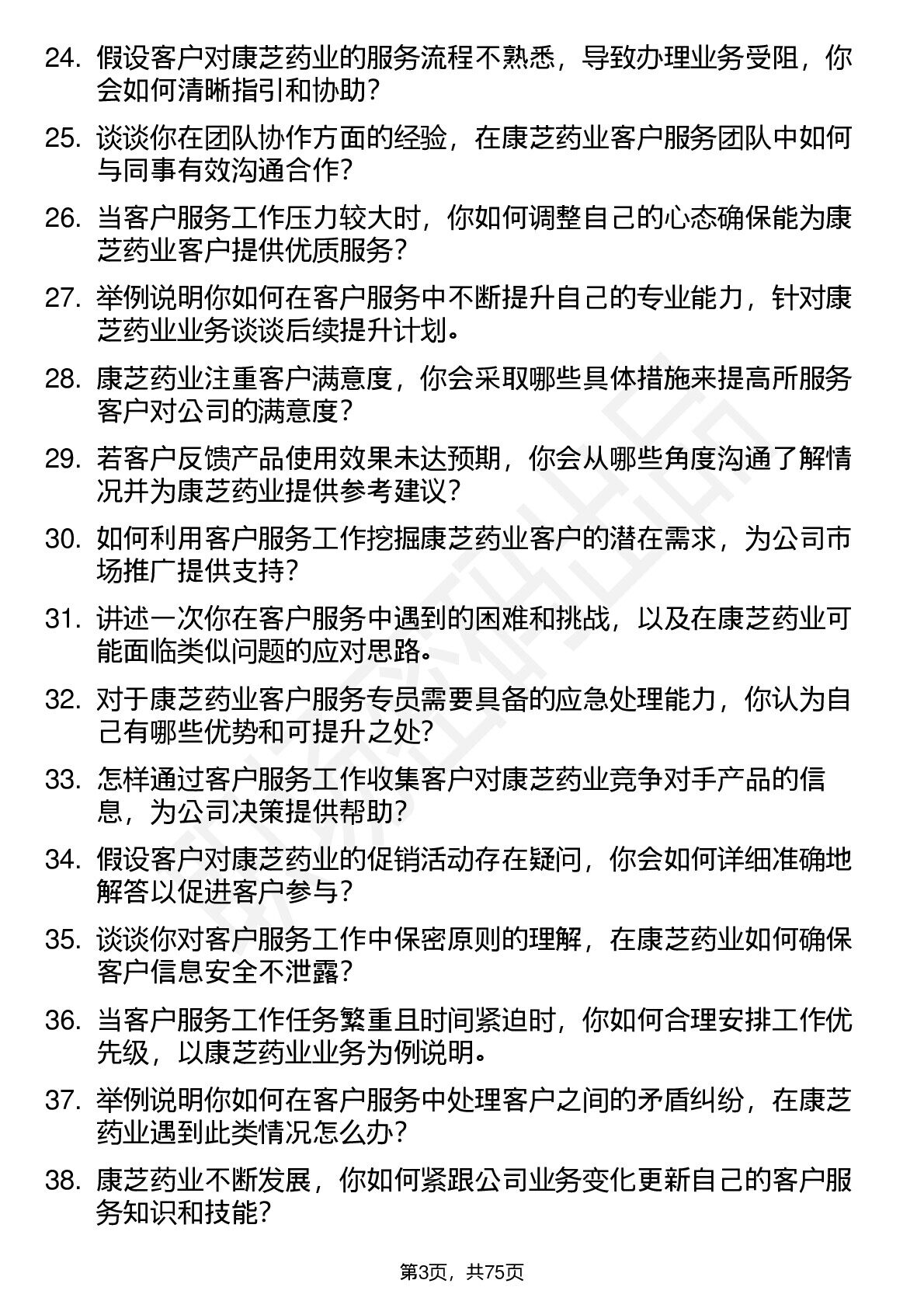 24. 假设客户对康芝药业的服务流程不熟悉，导致办理业务受阻，你会如何清晰指引和协助？

25. 谈谈你在团队协作方面的经验，在康芝药业客户服务团队中如何与同事有效沟通合作？

26. 当客户服务工作压力较大时，你如何调整自己的心态确保能为康芝药业客户提供优质服务？

27. 举例说明你如何在客户服务中不断提升自己的专业能力，针对康芝药业业务谈谈后续提升计划。

28. 康芝药业注重客户满意度，你会采取哪些具体措施来提高所服务客户对公司的满意度？

29. 若客户反馈产品使用效果未达预期，你会从哪些角度沟通了解情况并为康芝药业提供参考建议？

30. 如何利用客户服务工作挖掘康芝药业客户的潜在需求，为公司市场推广提供支持？

31. 讲述一次你在客户服务中遇到的困难和挑战，以及在康芝药业可能面临类似问题的应对思路。

32. 对于康芝药业客户服务专员需要具备的应急处理能力，你认为自己有哪些优势和可提升之处？

33. 怎样通过客户服务工作收集客户对康芝药业竞争对手产品的信息，为公司决策提供帮助？

34. 假设客户对康芝药业的促销活动存在疑问，你会如何详细准确地解答以促进客户参与？

35. 谈谈你对客户服务工作中保密原则的理解，在康芝药业如何确保客户信息安全不泄露？

36. 当客户服务工作任务繁重且时间紧迫时，你如何合理安排工作优先级，以康芝药业业务为例说明。

37. 举例说明你如何在客户服务中处理客户之间的矛盾纠纷，在康芝药业遇到此类情况怎么办？

38. 康芝药业不断发展，你如何紧跟公司业务变化更新自己的客户服务知识和技能？

第3页，共75页